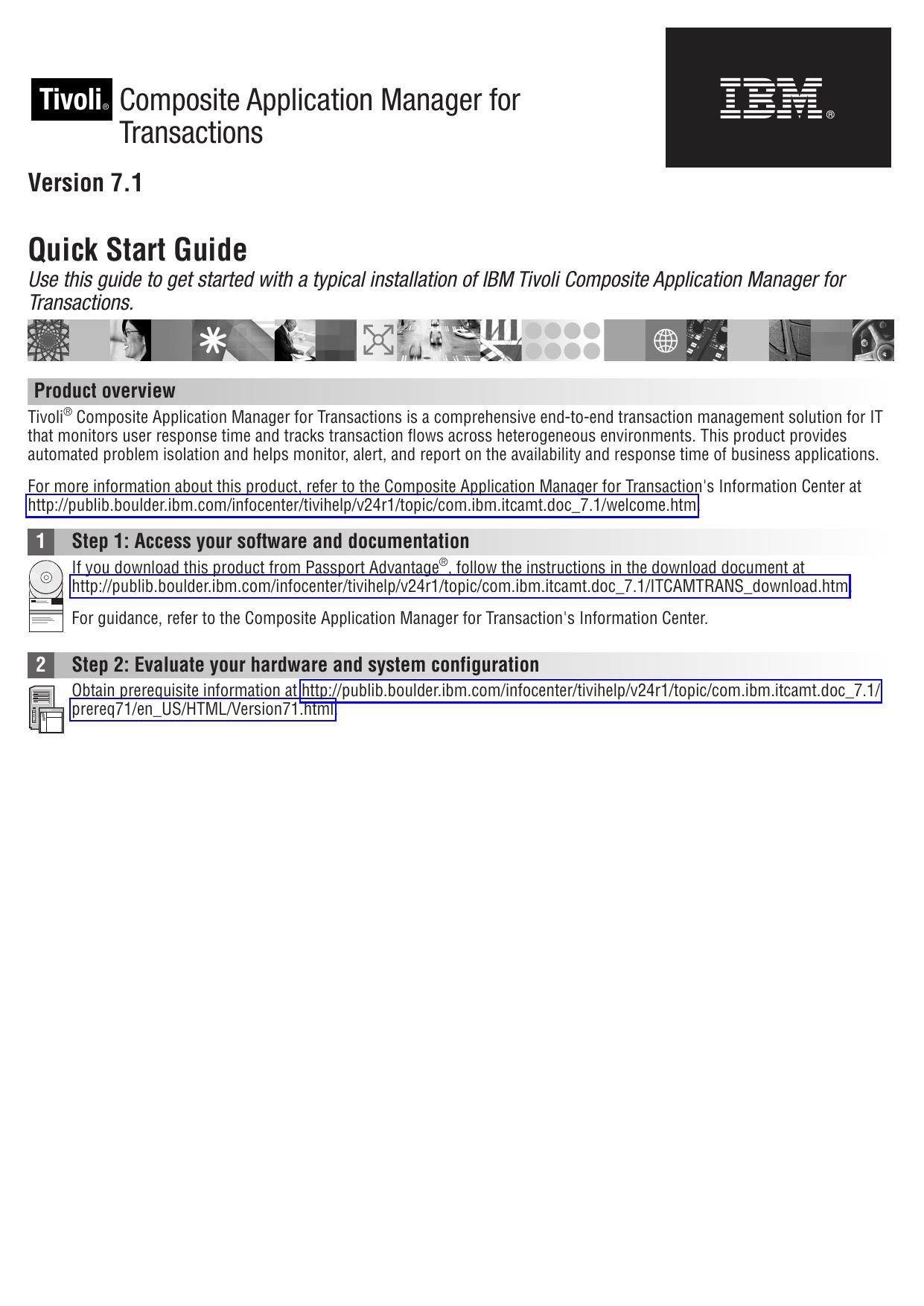 Tivoli® Composite Application Manager for Transactions

IBM®

Version 7.1

Quick Start Guide

Use this guide to get started with a typical installation of IBM Tivoli Composite Application Manager for Transactions.

Product overview

Tivoli® Composite Application Manager for Transactions is a comprehensive end-to-end transaction management solution for IT that monitors user response time and tracks transaction flows across heterogeneous environments. This product provides automated problem isolation and helps monitor, alert, and report on the availability and response time of business applications.

For more information about this product, refer to the Composite Application Manager for Transaction's Information Center at http://publib.boulder.ibm.com/infocenter/tivihelp/v24r1/topic/com.ibm.itcamt.doc_7.1/welcome.htm.

1 Step 1: Access your software and documentation

If you download this product from Passport Advantage®, follow the instructions in the download document at http://publib.boulder.ibm.com/infocenter/tivihelp/v24r1/topic/com.ibm.itcamt.doc_7.1/ITCAMTRANS_download.htm

For guidance, refer to the Composite Application Manager for Transaction's Information Center.

2 Step 2: Evaluate your hardware and system configuration

Obtain prerequisite information at http://publib.boulder.ibm.com/infocenter/tivihelp/v24r1/topic/com.ibm.itcamt.doc_7.1/prereq71/en_US/HTML/Version71.html